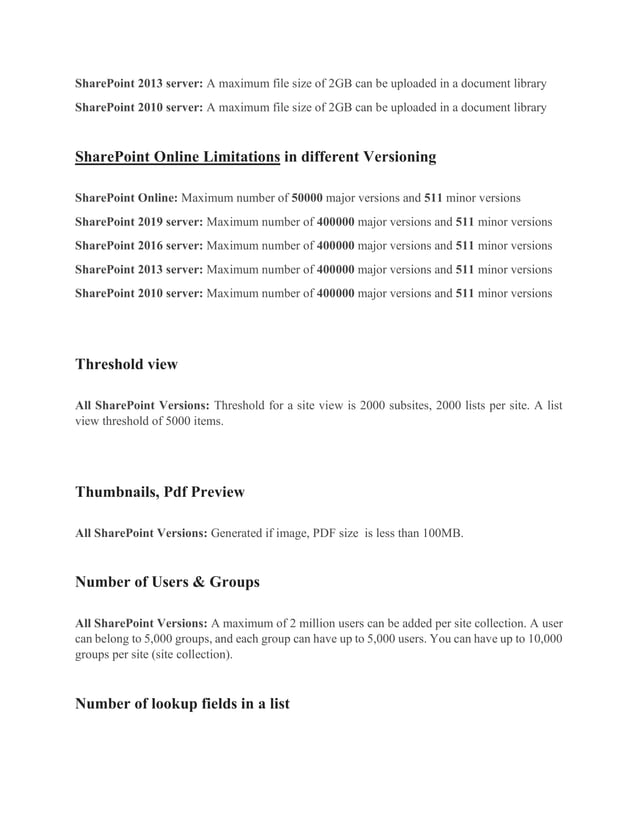 SharePoint 2013 server: A maximum file size of 2GB can be uploaded in a document library

SharePoint 2010 server: A maximum file size of 2GB can be uploaded in a document library

SharePoint Online Limitations in different Versioning

SharePoint Online: Maximum number of 50000 major versions and 511 minor versions

SharePoint 2019 server: Maximum number of 400000 major versions and 511 minor versions

SharePoint 2016 server: Maximum number of 400000 major versions and 511 minor versions

SharePoint 2013 server: Maximum number of 400000 major versions and 511 minor versions

SharePoint 2010 server: Maximum number of 400000 major versions and 511 minor versions

Threshold view

All SharePoint Versions: Threshold for a site view is 2000 subsites, 2000 lists per site. A list view threshold of 5000 items.

Thumbnails, Pdf Preview

All SharePoint Versions: Generated if image, PDF size is less than 100MB.

Number of Users & Groups

All SharePoint Versions: A maximum of 2 million users can be added per site collection. A user can belong to 5,000 groups, and each group can have up to 5,000 users. You can have up to 10,000 groups per site (site collection).

Number of lookup fields in a list